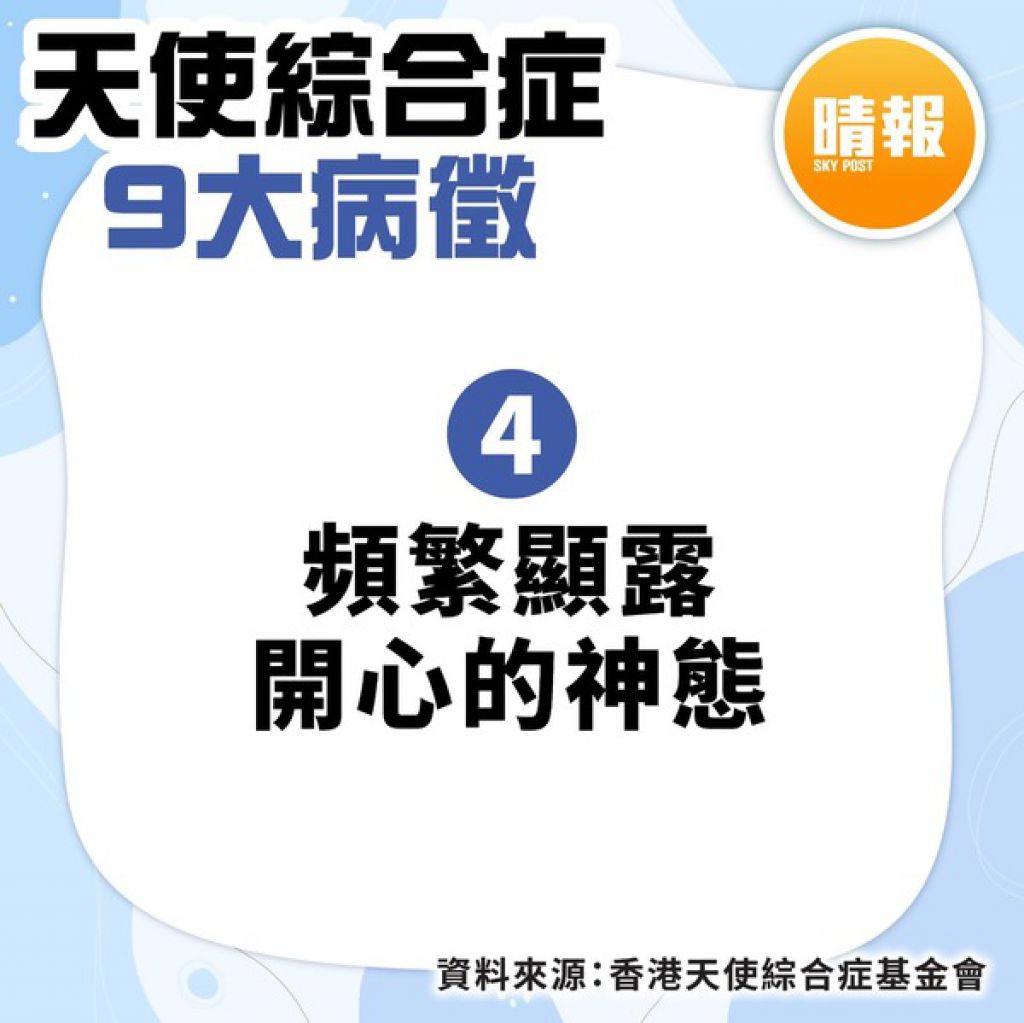 天使綜合症
9大病徵

晴報
SKY POST

4
頻繁顯露
開心的神態

資料來源：香港天使綜合症基金會